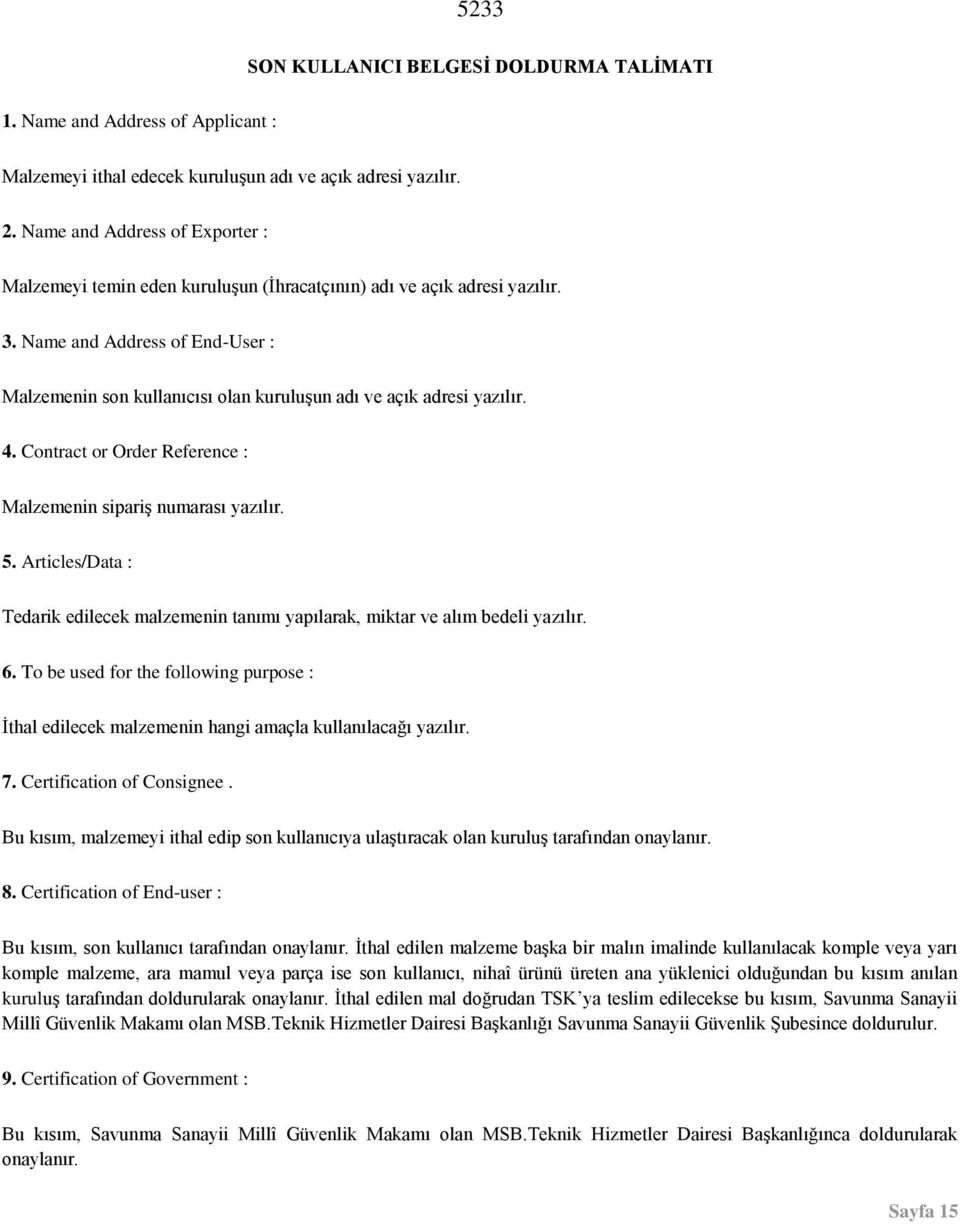 5233

SON KULLANICI BELGESİ DOLDURMA TALİMATI

1. Name and Address of Applicant :

Malzemeyi ithal edecek kuruluşun adı ve açık adresi yazılır.

2. Name and Address of Exporter :

Malzemeyi temin eden kuruluşun (İhracatçının) adı ve açık adresi yazılır.

3. Name and Address of End-User :

Malzemenin son kullanıcısı olan kuruluşun adı ve açık adresi yazılır.

4. Contract or Order Reference :

Malzemenin sipariş numarası yazılır.

5. Articles/Data :

Tedarik edilecek malzemenin tanımı yapılarak, miktar ve alım bedeli yazılır.

6. To be used for the following purpose :

İthal edilecek malzemenin hangi amaçla kullanılacağı yazılır.

7. Certification of Consignee.

Bu kısım, malzemeyi ithal edip son kullanıcıya ulaştıracak olan kuruluş tarafından onaylanır.

8. Certification of End-user :

Bu kısım, son kullanıcı tarafından onaylanır. İthal edilen malzeme başka bir malın imalinde kullanılacak komple veya yarı komple malzeme, ara mamul veya parça ise son kullanıcı, nihaî ürünü üreten ana yüklenici olduğundan bu kısım anılan kuruluş tarafından doldurularak onaylanır. İthal edilen mal doğrudan TSK'ya teslim edilecekse bu kısım, Savunma Sanayii Millî Güvenlik Makamı olan MSB.Teknik Hizmetler Dairesi Başkanlığı Savunma Sanayii Güvenlik Şubesince doldurulur.

9. Certification of Government :

Bu kısım, Savunma Sanayii Millî Güvenlik Makamı olan MSB.Teknik Hizmetler Dairesi Başkanlığınca doldurularak onaylanır.

Sayfa 15